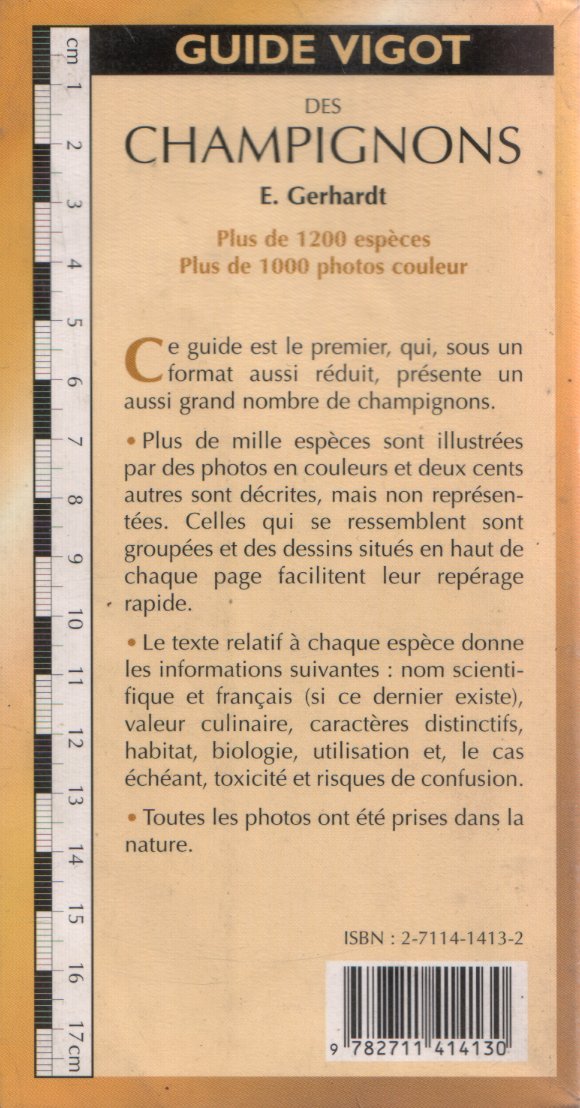 cm 1 2 3 4 5 6 7 8 9 10 11 12 13 14 15 16 17cm

GUIDE VIGOT

DES
CHAMPIGNONS

E. Gerhardt

Plus de 1200 espèces
Plus de 1000 photos couleur

Ce guide est le premier, qui, sous un format aussi réduit, présente un aussi grand nombre de champignons.

• Plus de mille espèces sont illustrées par des photos en couleurs et deux cents autres sont décrites, mais non représentées. Celles qui se ressemblent sont groupées et des dessins situés en haut de chaque page facilitent leur repérage rapide.

• Le texte relatif à chaque espèce donne les informations suivantes : nom scientifique et français (si ce dernier existe), valeur culinaire, caractères distinctifs, habitat, biologie, utilisation et, le cas échéant, toxicité et risques de confusion.

• Toutes les photos ont été prises dans la nature.

ISBN : 2-7114-1413-2

9 782711 414130